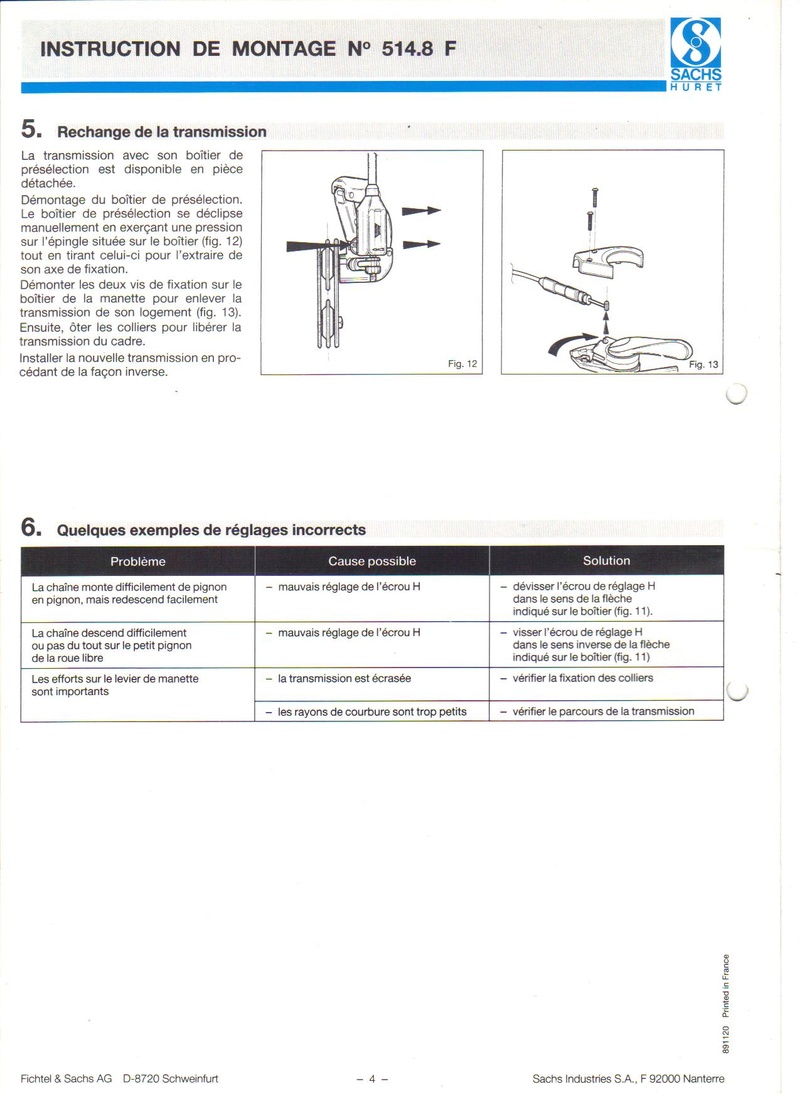 INSTRUCTION DE MONTAGE N° 514.8 F

SACHS
HURET

5. Rechange de la transmission

La transmission avec son boîtier de présélection est disponible en pièce détachée.
Démontage du boîtier de présélection. Le boîtier de présélection se déclipse manuellement en exerçant une pression sur l'épingle située sur le boîtier (fig. 12) tout en tirant celui-ci pour l'extraire de son axe de fixation.
Démonter les deux vis de fixation sur le boîtier de la manette pour enlever la transmission de son logement (fig. 13). Ensuite, ôter les colliers pour libérer la transmission du cadre.
Installer la nouvelle transmission en procédant de la façon inverse.

Fig. 12

Fig. 13

6. Quelques exemples de réglages incorrects

| Problème | Cause possible | Solution |
|---|---|---|
| La chaîne monte difficilement de pignon en pignon, mais redescend facilement | – mauvais réglage de l'écrou H | – dévisser l'écrou de réglage H dans le sens de la flèche indiqué sur le boîtier (fig. 11). |
| La chaîne descend difficilement ou pas du tout sur le petit pignon de la roue libre | – mauvais réglage de l'écrou H | – visser l'écrou de réglage H dans le sens inverse de la flèche indiqué sur le boîtier (fig. 11) |
| Les efforts sur le levier de manette sont importants | – la transmission est écrasée | – vérifier la fixation des colliers |
| | – les rayons de courbure sont trop petits | – vérifier le parcours de la transmission |

891120 Printed in France

Fichtel & Sachs AG D-8720 Schweinfurt – 4 – Sachs Industries S.A., F 92000 Nanterre